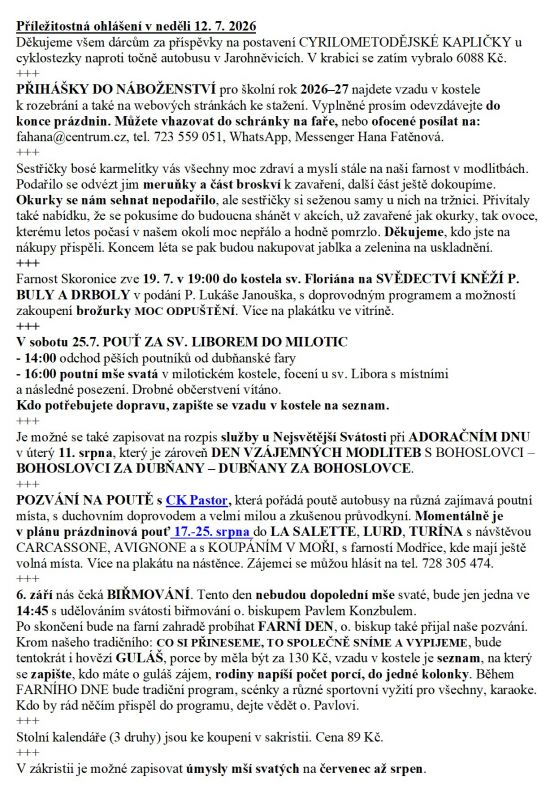 Příležitostná ohlášení v neděli 12. 7. 2026
Děkujeme všem dárcům za příspěvky na postavení CYRILOMETODĚJSKÉ KAPLIČKY u cyklostezky naproti točně autobusu v Jarohněvicích. V krabici se zatím vybralo 6088 Kč.
+++
PŘIHÁŠKY DO NÁBOŽENSTVÍ pro školní rok 2026–27 najdete vzadu v kostele k rozebrání a také na webových stránkách ke stažení. Vyplněné prosím odevzdávejte do konce prázdnin. Můžete vhazovat do schránky na faře, nebo ofocené posílat na: fahana@centrum.cz, tel. 723 559 051, WhatsApp, Messenger Hana Fatěnová.
+++
Sestřičky bosé karmelitky vás všechny moc zdraví a myslí stále na naši farnost v modlitbách. Podařilo se odvézt jim meruňky a část broskví k zavaření, další část ještě dokoupíme. Okurky se nám sehnat nepodařilo, ale sestřičky si seženou samy u nich na tržnici. Přivítaly také nabídku, že se pokusíme do budoucna shánět v akcích, už zavařené jak okurky, tak ovoce, kterému letos počasí v našem okolí moc nepřálo a hodně pomrzlo. Děkujeme, kdo jste na nákupy přispěli. Koncem léta se pak budou nakupovat jablka a zelenina na uskladnění.
+++
Farnost Skoronice zve 19. 7. v 19:00 do kostela sv. Floriána na SVĚDECTVÍ KNĚŽÍ P. BULY A DRBOLY v podání P. Lukáše Janouška, s doprovodným programem a možností zakoupení brožurky MOC ODPUŠTĚNÍ. Více na plakátku ve vitríně.
+++
V sobotu 25.7. POUŤ ZA SV. LIBOREM DO MILOTIC
- 14:00 odchod pěších poutníků od dubňanské fary
- 16:00 poutní mše svatá v milotickém kostele, focení u sv. Libora s místními a následné posezení. Drobné občerstvení vítáno.
Kdo potřebujete dopravu, zapište se vzadu v kostele na seznam.
+++
Je možné se také zapisovat na rozpis služby u Nejsvětější Svátosti při ADORAČNÍM DNU v úterý 11. srpna, který je zároveň DEN VZÁJEMNÝCH MODLITEB S BOHOSLOVCI – BOHOSLOVCI ZA DUBŇANY – DUBŇANY ZA BOHOSLOVCE.
+++
POZVÁNÍ NA POUTĚ s CK Pastor, která pořádá poutě autobusy na různá zajímavá poutní místa, s duchovním doprovodem a velmi milou a zkušenou průvodkyní. Momentálně je v plánu prázdninová pouť 17.-25. srpna do LA SALETTE, LURD, TURÍNA s návštěvou CARCASSONE, AVIGNONE a s KOUPÁNÍM V MOŘI, s farností Modřice, kde mají ještě volná místa. Více na plakátu na nástěnce. Zájemci se můžou hlásit na tel. 728 305 474.
+++
6. září nás čeká BIŘMOVÁNÍ. Tento den nebudou dopolední mše svaté, bude jen jedna ve 14:45 s udělováním svátosti biřmování o. biskupem Pavlem Konzbulem.
Po skončení bude na farní zahradě probíhat FARNÍ DEN, o. biskup také přijal naše pozvání. Krom našeho tradičního: CO SI PŘINESEME, TO SPOLEČNĚ SNÍME A VYPIJEME, bude tentokrát i hovězí GULÁŠ, porce by měla být za 130 Kč, vzadu v kostele je seznam, na který se zapište, kdo máte o guláš zájem, rodiny napíší počet porcí, do jedné kolonky. Během FARNÍHO DNE bude tradiční program, scénky a různé sportovní vyžití pro všechny, karaoke. Kdo by rád něčím přispěl do programu, dejte vědět o. Pavlovi.
+++
Stolní kalendáře (3 druhy) jsou ke koupení v sakristii. Cena 89 Kč.
+++
V zákristii je možné zapisovat úmysly mší svatých na červenec až srpen.